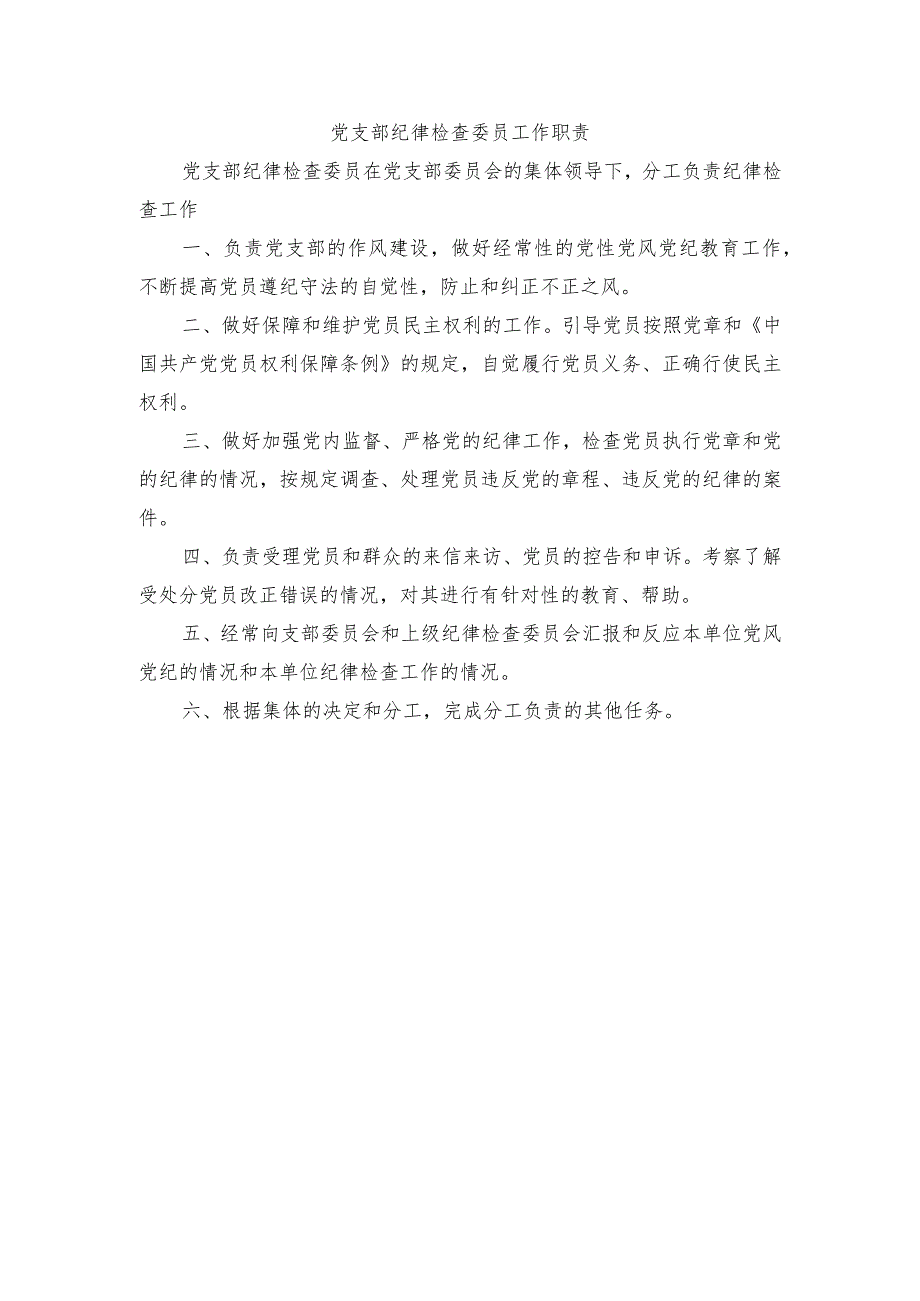 党支部纪律检查委员工作职责

党支部纪律检查委员在党支部委员会的集体领导下，分工负责纪律检查工作

一、负责党支部的作风建设，做好经常性的党性党风党纪教育工作，不断提高党员遵纪守法的自觉性，防止和纠正不正之风。

二、做好保障和维护党员民主权利的工作。引导党员按照党章和《中国共产党党员权利保障条例》的规定，自觉履行党员义务、正确行使民主权利。

三、做好加强党内监督、严格党的纪律工作，检查党员执行党章和党的纪律的情况，按规定调查、处理党员违反党的章程、违反党的纪律的案件。

四、负责受理党员和群众的来信来访、党员的控告和申诉。考察了解受处分党员改正错误的情况，对其进行有针对性的教育、帮助。

五、经常向支部委员会和上级纪律检查委员会汇报和反应本单位党风党纪的情况和本单位纪律检查工作的情况。

六、根据集体的决定和分工，完成分工负责的其他任务。